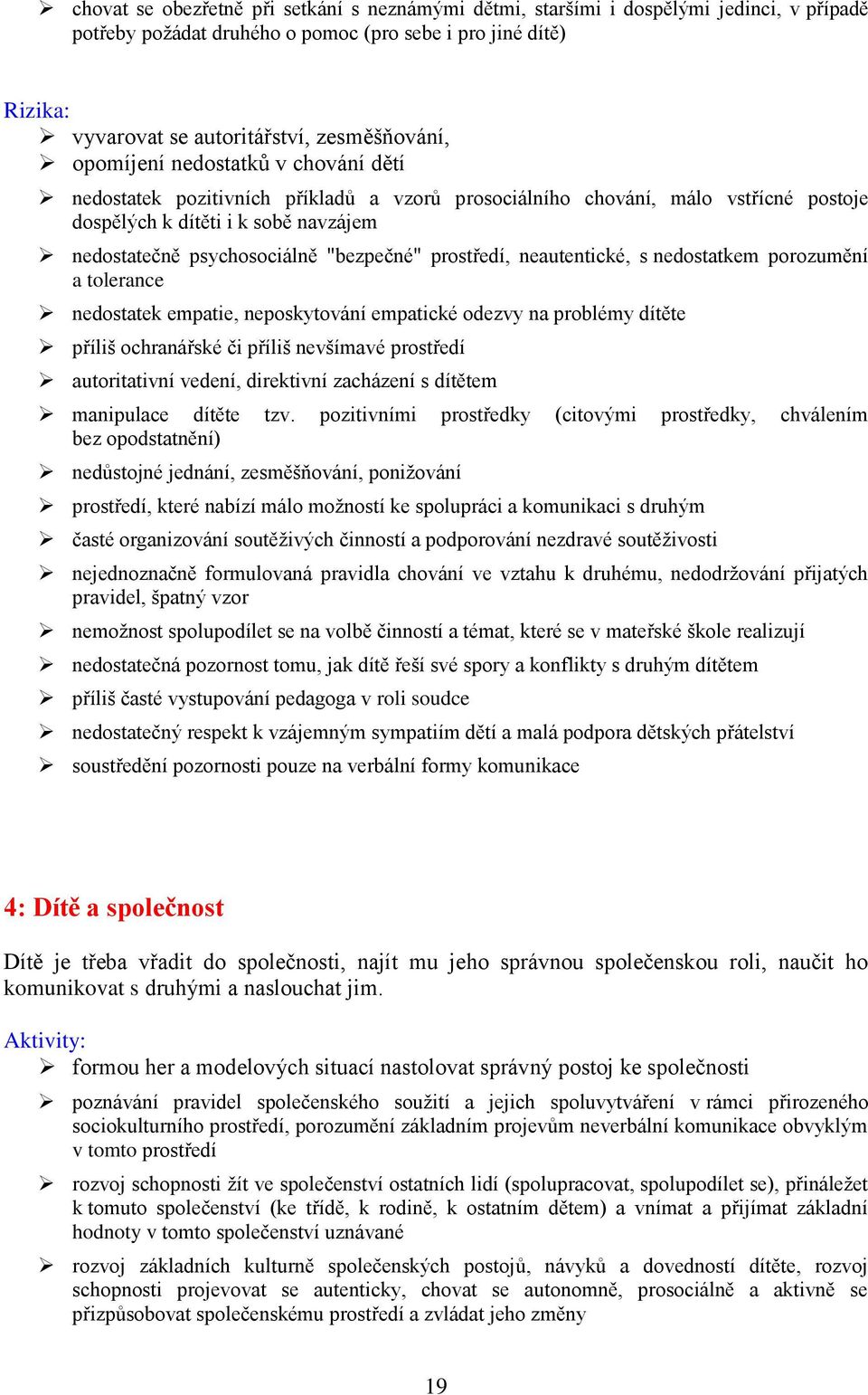 ➢ chovat se obezřetně při setkání s neznámými dětmi, staršími i dospělými jedinci, v případě potřeby požádat druhého o pomoc (pro sebe i pro jiné dítě)

Rizika:
➢ vyvarovat se autoritářství, zesměšňování,
➢ opomíjení nedostatků v chování dětí
➢ nedostatek pozitivních příkladů a vzorů prosociálního chování, málo vstřícné postoje dospělých k dítěti i k sobě navzájem
➢ nedostatečně psychosociálně "bezpečné" prostředí, neautentické, s nedostatkem porozumění a tolerance
➢ nedostatek empatie, neposkytování empatické odezvy na problémy dítěte
➢ příliš ochranářské či příliš nevšímavé prostředí
➢ autoritativní vedení, direktivní zacházení s dítětem
➢ manipulace dítěte tzv. pozitivními prostředky (citovými prostředky, chválením bez opodstatnění)
➢ nedůstojné jednání, zesměšňování, ponižování
➢ prostředí, které nabízí málo možností ke spolupráci a komunikaci s druhým
➢ časté organizování soutěživých činností a podporování nezdravé soutěživosti
➢ nejednoznačně formulovaná pravidla chování ve vztahu k druhému, nedodržování přijatých pravidel, špatný vzor
➢ nemožnost spolupodílet se na volbě činností a témat, které se v mateřské škole realizují
➢ nedostatečná pozornost tomu, jak dítě řeší své spory a konflikty s druhým dítětem
➢ příliš časté vystupování pedagoga v roli soudce
➢ nedostatečný respekt k vzájemným sympatiím dětí a malá podpora dětských přátelství
➢ soustředění pozornosti pouze na verbální formy komunikace

4: Dítě a společnost

Dítě je třeba vřadit do společnosti, najít mu jeho správnou společenskou roli, naučit ho komunikovat s druhými a naslouchat jim.

Aktivity:
➢ formou her a modelových situací nastolovat správný postoj ke společnosti
➢ poznávání pravidel společenského soužití a jejich spoluvytváření v rámci přirozeného sociokulturního prostředí, porozumění základním projevům neverbální komunikace obvyklým v tomto prostředí
➢ rozvoj schopnosti žít ve společenství ostatních lidí (spolupracovat, spolupodílet se), přináležet k tomuto společenství (ke třídě, k rodině, k ostatním dětem) a vnímat a přijímat základní hodnoty v tomto společenství uznávané
➢ rozvoj základních kulturně společenských postojů, návyků a dovedností dítěte, rozvoj schopnosti projevovat se autenticky, chovat se autonomně, prosociálně a aktivně se přizpůsobovat společenskému prostředí a zvládat jeho změny

19